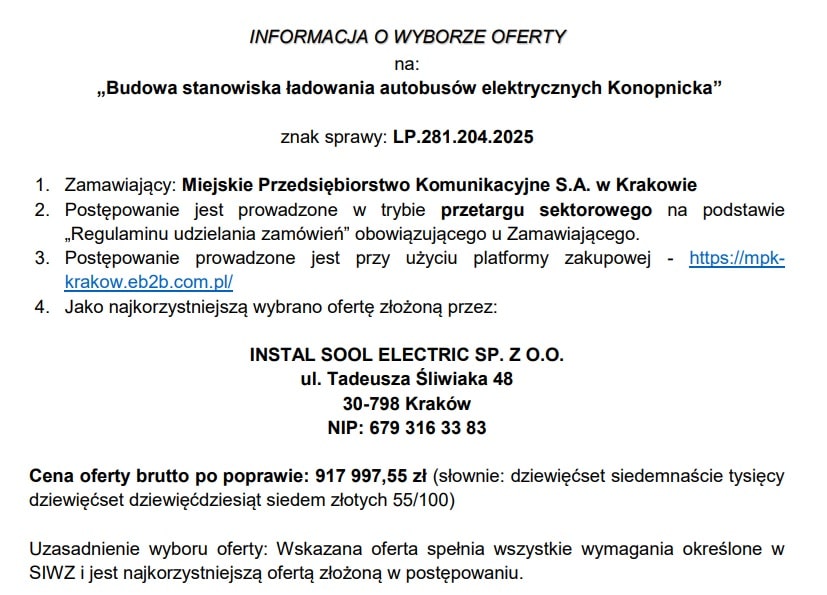 INFORMACJA O WYBORZE OFERTY
na:
„Budowa stanowiska ładowania autobusów elektrycznych Konopnicka”

znak sprawy: LP.281.204.2025

1. Zamawiający: Miejskie Przedsiębiorstwo Komunikacyjne S.A. w Krakowie
2. Postępowanie jest prowadzone w trybie przetargu sektorowego na podstawie „Regulaminu udzielania zamówień” obowiązującego u Zamawiającego.
3. Postępowanie prowadzone jest przy użyciu platformy zakupowej - https://mpk-krakow.eb2b.com.pl/
4. Jako najkorzystniejszą wybrano ofertę złożoną przez:

INSTAL SOOL ELECTRIC SP. Z O.O.
ul. Tadeusza Śliwiaka 48
30-798 Kraków
NIP: 679 316 33 83

Cena oferty brutto po poprawie: 917 997,55 zł (słownie: dziewięćset siedemnaście tysięcy dziewięćset dziewięćdziesiąt siedem złotych 55/100)

Uzasadnienie wyboru oferty: Wskazana oferta spełnia wszystkie wymagania określone w SIWZ i jest najkorzystniejszą ofertą złożoną w postępowaniu.